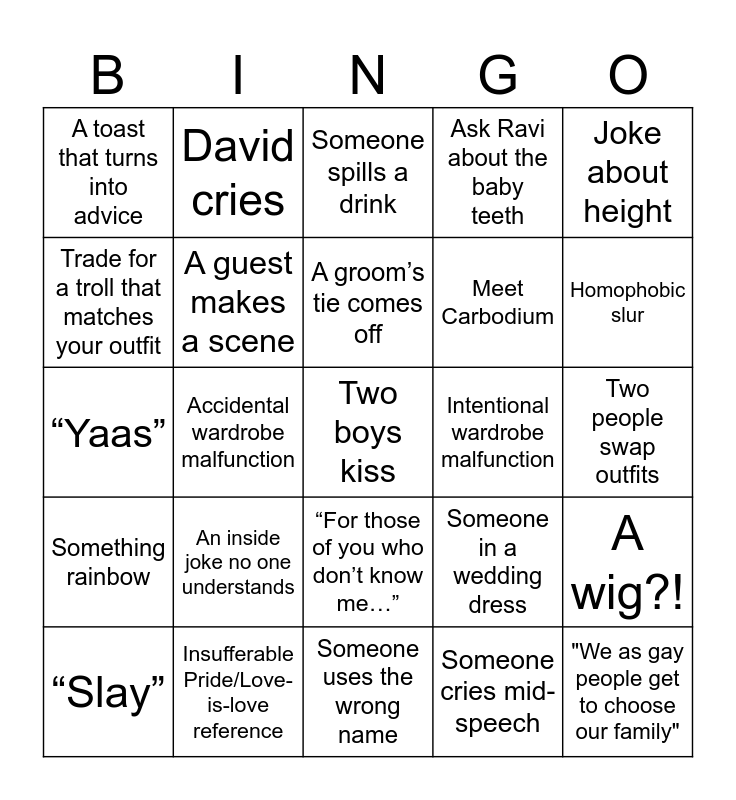 | B | I | N | G | O |
|---|---|---|---|---|
| A toast that turns into advice | David cries | Someone spills a drink | Ask Ravi about the baby teeth | Joke about height |
| Trade for a troll that matches your outfit | A guest makes a scene | A groom’s tie comes off | Meet Carbodium | Homophobic slur |
| “Yaas” | Accidental wardrobe malfunction | Two boys kiss | Intentional wardrobe malfunction | Two people swap outfits |
| Something rainbow | An inside joke no one understands | “For those of you who don’t know me…” | Someone in a wedding dress | A wig?! |
| “Slay” | Insufferable Pride/Love-is-love reference | Someone uses the wrong name | Someone cries mid-speech | "We as gay people get to choose our family" |